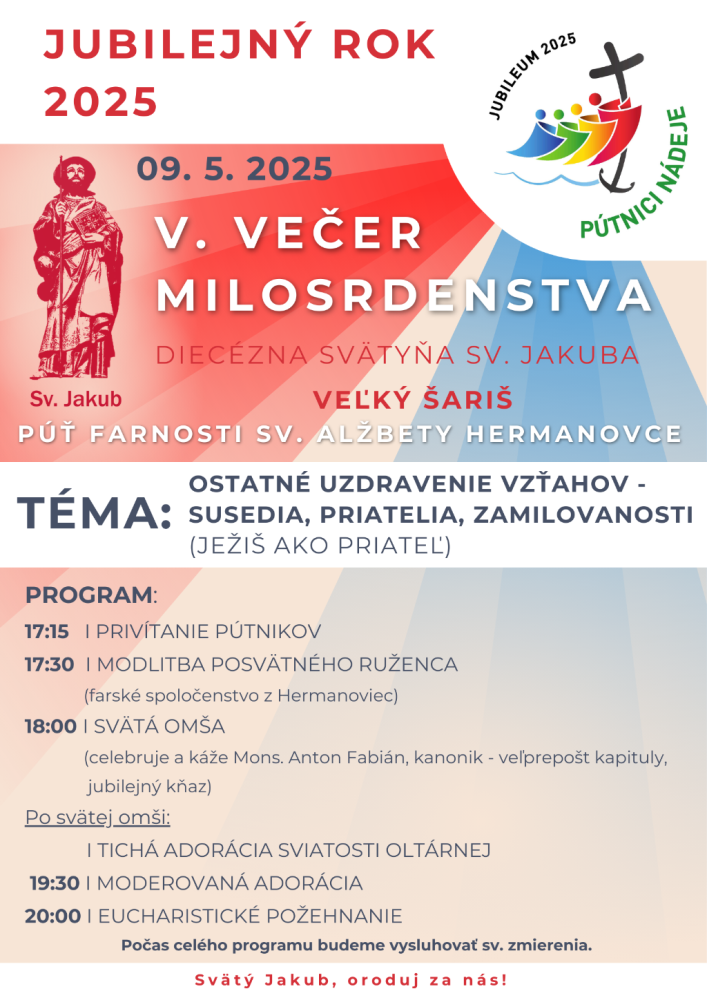 JUBILEJNÝ ROK 2025

JUBILEUM 2025

PÚTNICI NÁDEJE

09. 5. 2025

Sv. Jakub

V. VEČER MILOSRDENSTVA

DIECÉZNA SVÄTYŇA SV. JAKUBA

VEĽKÝ ŠARIŠ

PÚŤ FARNOSTI SV. ALŽBETY HERMANOVCE

TÉMA: OSTATNÉ UZDRAVENIE VZŤAHOV - SUSEDIA, PRIATELIA, ZAMILOVANOSTI (JEŽIŠ AKO PRIATEĽ)

PROGRAM:

17:15 I PRIVÍTANIE PÚTNIKOV

17:30 I MODLITBA POSVÄTNÉHO RUŽENCA (farské spoločenstvo z Hermanoviec)

18:00 I SVÄTÁ OMŠA (celebruje a káže Mons. Anton Fabián, kanonik - veľprepošt kapituly, jubilejný kňaz)

Po svätej omši:

I TICHÁ ADORÁCIA SVIATOSTI OLTÁRNEJ

19:30 I MODEROVANÁ ADORÁCIA

20:00 I EUCHARISTICKÉ POŽEHNANIE

Počas celého programu budeme vysluhovať sv. zmierenia.

Svätý Jakub, oroduj za nás!